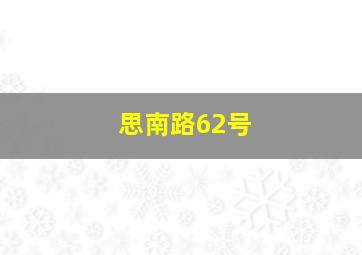 思南路62号